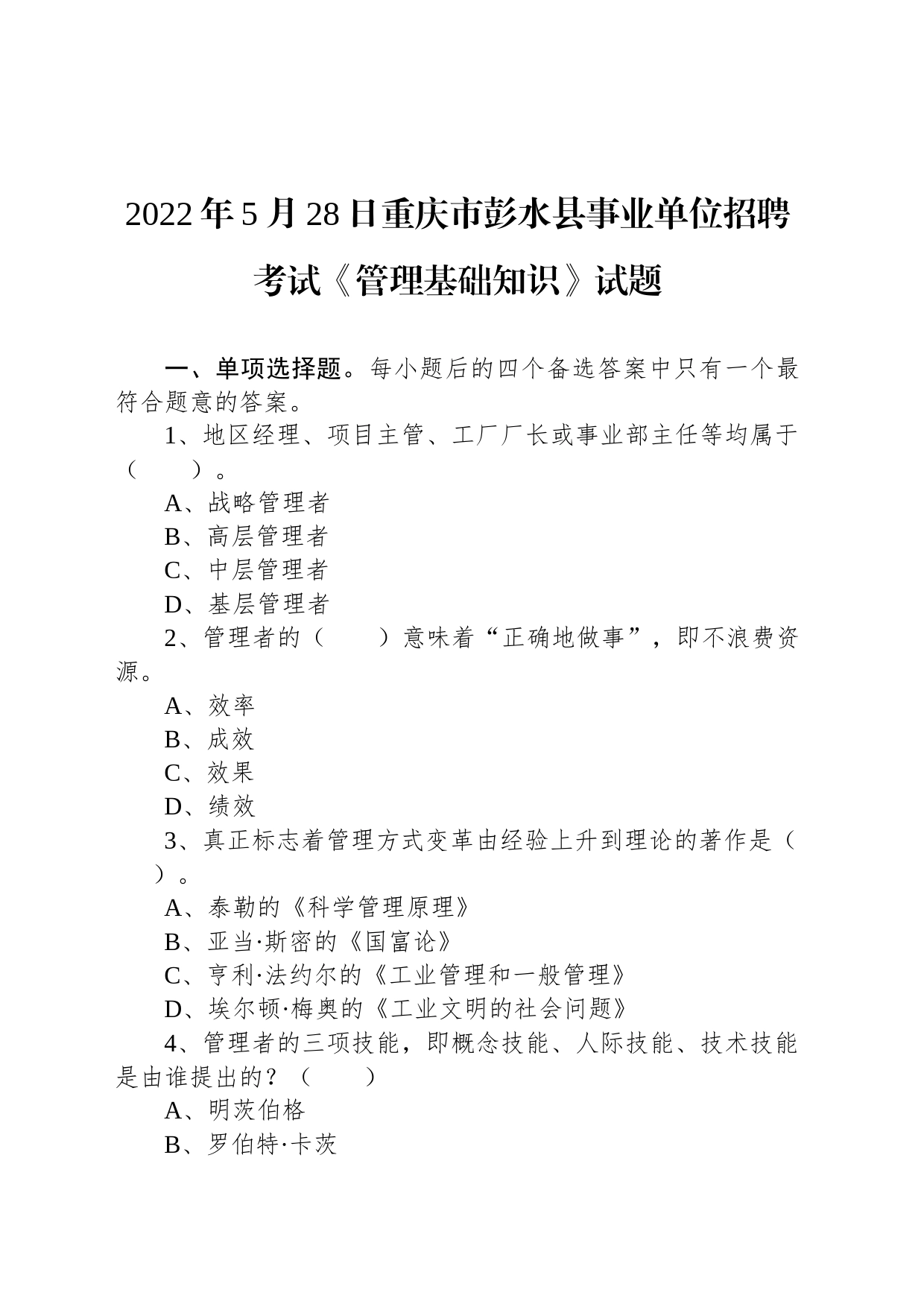 2022年5月28日重庆市彭水县事业单位招聘考试《管理基础知识》试题

一、单项选择题。每小题后的四个备选答案中只有一个最符合题意的答案。

1、地区经理、项目主管、工厂厂长或事业部主任等均属于（　　）。

A、战略管理者

B、高层管理者

C、中层管理者

D、基层管理者

2、管理者的（　　）意味着“正确地做事”，即不浪费资源。

A、效率

B、成效

C、效果

D、绩效

3、真正标志着管理方式变革由经验上升到理论的著作是（　　）。

A、泰勒的《科学管理原理》

B、亚当·斯密的《国富论》

C、亨利·法约尔的《工业管理和一般管理》

D、埃尔顿·梅奥的《工业文明的社会问题》

4、管理者的三项技能，即概念技能、人际技能、技术技能是由谁提出的？（　　）

A、明茨伯格

B、罗伯特·卡茨